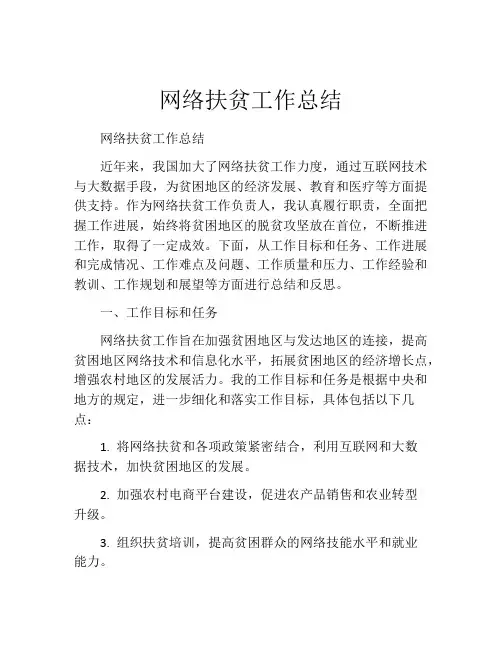 网络扶贫工作总结

网络扶贫工作总结

近年来，我国加大了网络扶贫工作力度，通过互联网技术与大数据手段，为贫困地区的经济发展、教育和医疗等方面提供支持。作为网络扶贫工作负责人，我认真履行职责，全面把握工作进展，始终将贫困地区的脱贫攻坚放在首位，不断推进工作，取得了一定成效。下面，从工作目标和任务、工作进展和完成情况、工作难点及问题、工作质量和压力、工作经验和教训、工作规划和展望等方面进行总结和反思。

一、工作目标和任务

网络扶贫工作旨在加强贫困地区与发达地区的连接，提高贫困地区网络技术和信息化水平，拓展贫困地区的经济增长点，增强农村地区的发展活力。我的工作目标和任务是根据中央和地方的规定，进一步细化和落实工作目标，具体包括以下几点：

1. 将网络扶贫和各项政策紧密结合，利用互联网和大数据技术，加快贫困地区的发展。

2. 加强农村电商平台建设，促进农产品销售和农业转型升级。

3. 组织扶贫培训，提高贫困群众的网络技能水平和就业能力。